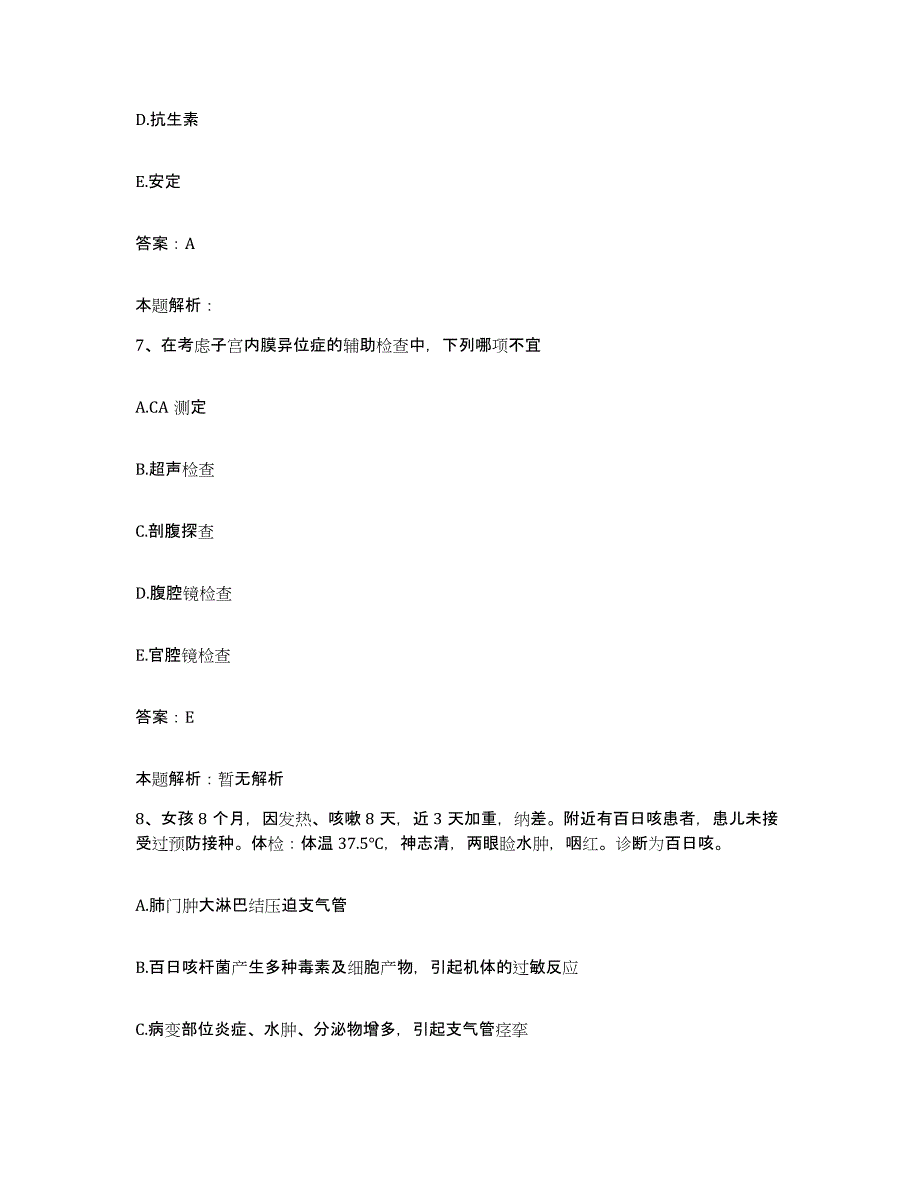 D.抗生素

E.安定

答案：A

本题解析：

7、在考虑子宫内膜异位症的辅助检查中，下列哪项不宜

A.CA 测定

B.超声检查

C.剖腹探查

D.腹腔镜检查

E.官腔镜检查

答案：E

本题解析：暂无解析

8、女孩 8 个月，因发热、咳嗽 8 天，近 3 天加重，纳差。附近有百日咳患者，患儿未接受过预防接种。体检：体温 37.5℃，神志清，两眼睑水肿，咽红。诊断为百日咳。

A.肺门肿大淋巴结压迫支气管

B.百日咳杆菌产生多种毒素及细胞产物，引起机体的过敏反应

C.病变部位炎症、水肿、分泌物增多，引起支气管痉挛